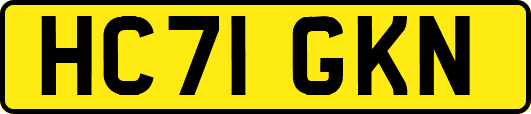 HC71 GKN